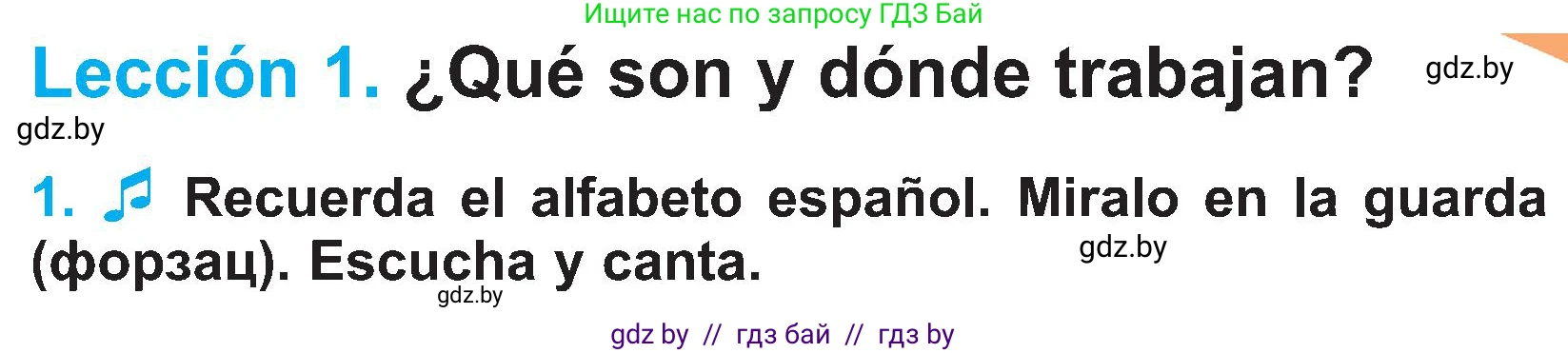 Ищите нас по запросу ГДЗ Бай

Lección 1. ¿Qué son y dónde trabajan?

gdz.by

gdz.by

1. Recuerda el alfabeto español. Miralo en la guarda (форзац). Escucha y canta.

gdz.by

gdz.by

gdz by // гдз бай // гдз by